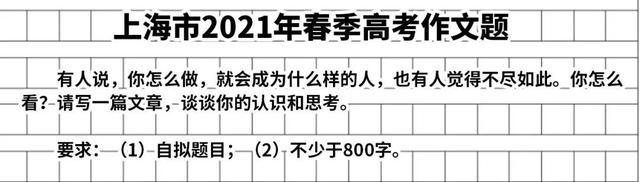 上海市2021年春季高考作文题

有人说，你怎么做，就会成为什么样的人，也有人觉得不尽如此。你怎么看？请写一篇文章，谈谈你的认识和思考。

要求：（1）自拟题目；（2）不少于800字。